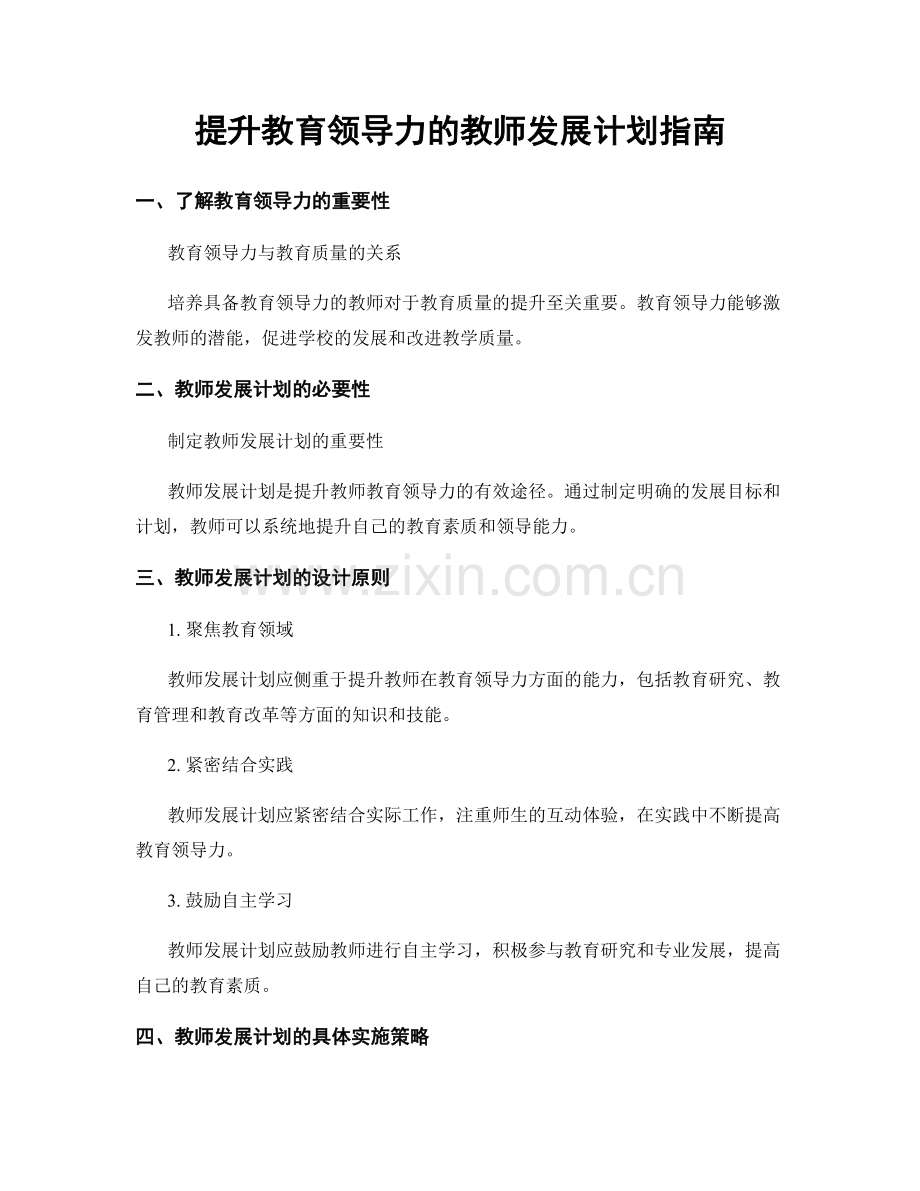 提升教育领导力的教师发展计划指南

一、了解教育领导力的重要性

教育领导力与教育质量的关系

培养具备教育领导力的教师对于教育质量的提升至关重要。教育领导力能够激发教师的潜能，促进学校的发展和改进教学质量。

二、教师发展计划的必要性

制定教师发展计划的重要性

教师发展计划是提升教师教育领导力的有效途径。通过制定明确的发展目标和计划，教师可以系统地提升自己的教育素质和领导能力。

三、教师发展计划的设计原则

1.聚焦教育领域

教师发展计划应侧重于提升教师在教育领导力方面的能力，包括教育研究、教育管理和教育改革等方面的知识和技能。

2.紧密结合实践

教师发展计划应紧密结合实际工作，注重师生的互动体验，在实践中不断提高教育领导力。

3.鼓励自主学习

教师发展计划应鼓励教师进行自主学习，积极参与教育研究和专业发展，提高自己的教育素质。

四、教师发展计划的具体实施策略

www.zixin.com.cn